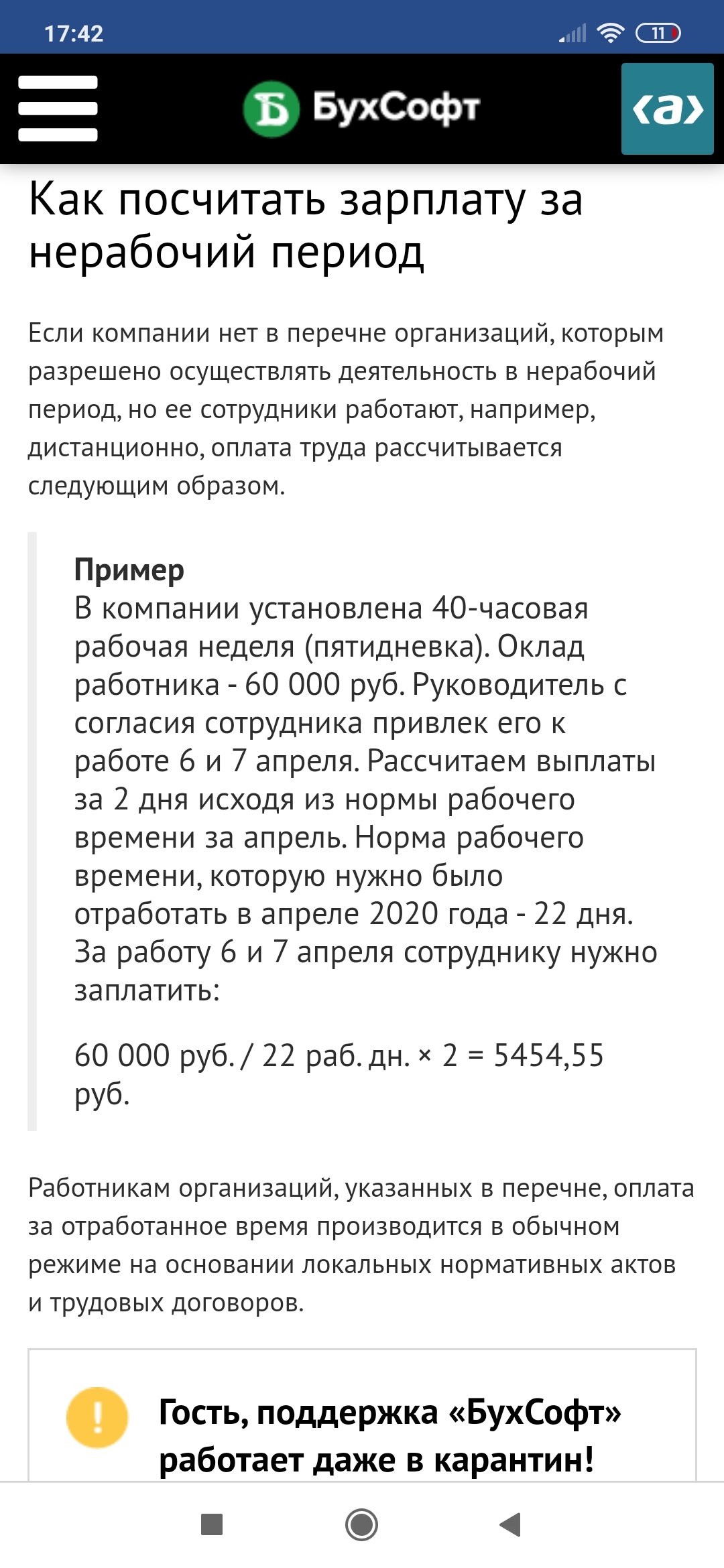 17:42

11

Б БухСофт

‹a›

Как посчитать зарплату за нерабочий период

Если компании нет в перечне организаций, которым разрешено осуществлять деятельность в нерабочий период, но ее сотрудники работают, например, дистанционно, оплата труда рассчитывается следующим образом.

Пример
В компании установлена 40-часовая рабочая неделя (пятидневка). Оклад работника - 60 000 руб. Руководитель с согласия сотрудника привлек его к работе 6 и 7 апреля. Рассчитаем выплаты за 2 дня исходя из нормы рабочего времени за апрель. Норма рабочего времени, которую нужно было отработать в апреле 2020 года - 22 дня. За работу 6 и 7 апреля сотруднику нужно заплатить:

60 000 руб. / 22 раб. дн. × 2 = 5454,55 руб.

Работникам организаций, указанных в перечне, оплата за отработанное время производится в обычном режиме на основании локальных нормативных актов и трудовых договоров.

!

Гость, поддержка «БухСофт» работает даже в карантин!